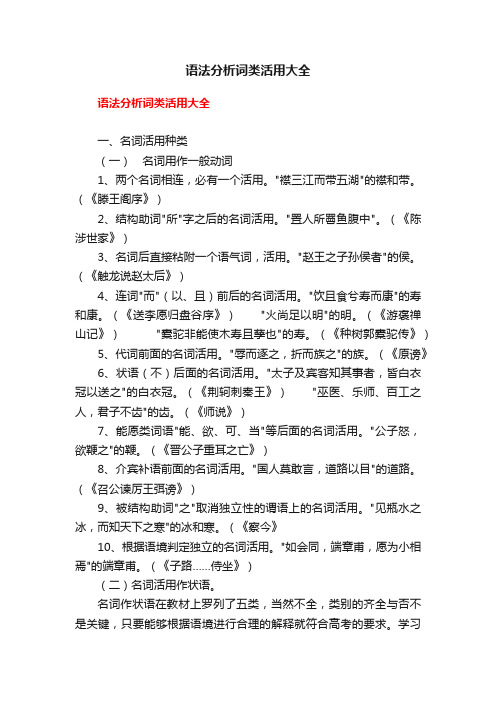 语法分析词类活用大全

语法分析词类活用大全

一、名词活用种类

（一） 名词用作一般动词

1、两个名词相连，必有一个活用。"襟三江而带五湖"的襟和带。（《滕王阁序》）

2、结构助词"所"字之后的名词活用。"置人所罾鱼腹中"。（《陈涉世家》）

3、名词后直接粘附一个语气词，活用。"赵王之子孙侯者"的侯。（《触龙说赵太后》）

4、连词"而"（以、且）前后的名词活用。"饮且食兮寿而康"的寿和康。（《送李愿归盘谷序》） "火尚足以明"的明。（《游褒禅山记》） "橐驼非能使木寿且孳也"的寿。（《种树郭橐驼传》）

5、代词前面的名词活用。"辱而逐之，折而族之"的族。（《原谤》

6、状语（不）后面的名词活用。"太子及宾客知其事者，皆白衣冠以送之"的白衣冠。（《荆轲刺秦王》） "巫医、乐师、百工之人，君子不齿"的齿。（《师说》）

7、能愿类词语"能、欲、可、当"等后面的名词活用。"公子怒，欲鞭之"的鞭。（《晋公子重耳之亡》）

8、介宾补语前面的名词活用。"国人莫敢言，道路以目"的道路。（《召公谏厉王弭谤》）

9、被结构助词"之"取消独立性的谓语上的名词活用。"见瓶水之冰，而知天下之寒"的冰和寒。（《察今》

10、根据语境判定独立的名词活用。"如会同，端章甫，愿为小相焉"的端章甫。（《子路……侍坐》）

（二）名词活用作状语。

名词作状语在教材上罗列了五类，当然不全，类别的齐全与否不是关键，只要能够根据语境进行合理的解释就符合高考的要求。学习